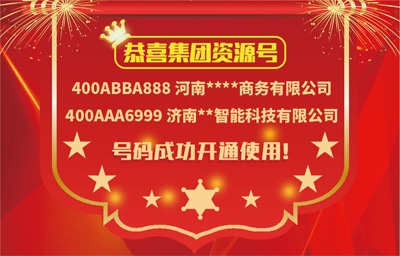 恭喜集团资源号

400ABBA888 河南****商务有限公司

400AAA6999 济南**智能科技有限公司

号码成功开通使用!